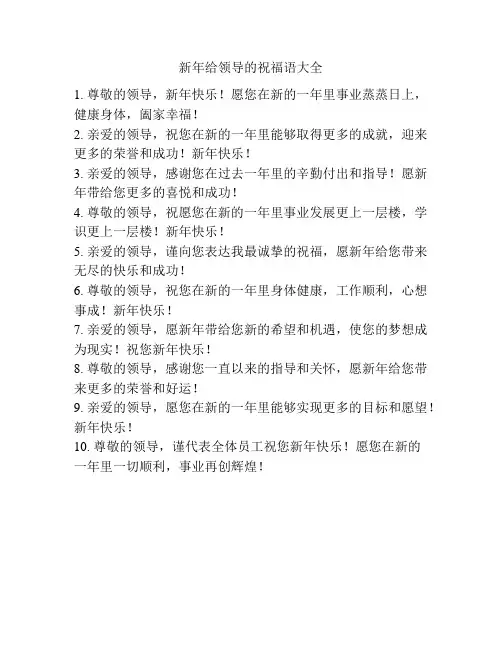 新年给领导的祝福语大全

1. 尊敬的领导，新年快乐！愿您在新的一年里事业蒸蒸日上，健康身体，阖家幸福！

2. 亲爱的领导，祝您在新的一年里能够取得更多的成就，迎来更多的荣誉和成功！新年快乐！

3. 亲爱的领导，感谢您在过去一年里的辛勤付出和指导！愿新年带给您更多的喜悦和成功！

4. 尊敬的领导，祝愿您在新的一年里事业发展更上一层楼，学识更上一层楼！新年快乐！

5. 亲爱的领导，谨向您表达我最诚挚的祝福，愿新年给您带来无尽的快乐和成功！

6. 尊敬的领导，祝您在新的一年里身体健康，工作顺利，心想事成！新年快乐！

7. 亲爱的领导，愿新年带给您新的希望和机遇，使您的梦想成为现实！祝您新年快乐！

8. 尊敬的领导，感谢您一直以来的指导和关怀，愿新年给您带来更多的荣誉和好运！

9. 亲爱的领导，愿您在新的一年里能够实现更多的目标和愿望！新年快乐！

10. 尊敬的领导，谨代表全体员工祝您新年快乐！愿您在新的一年里一切顺利，事业再创辉煌！